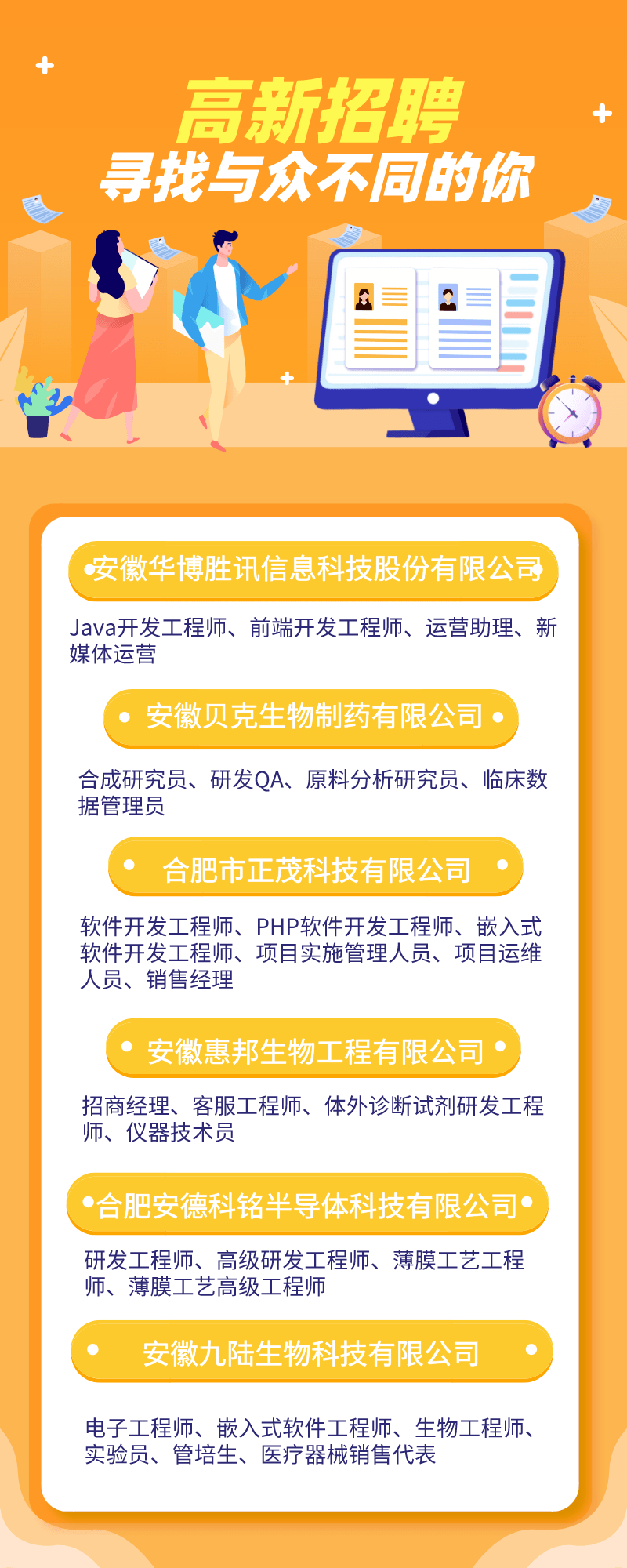 高新招聘
寻找与众不同的你

安徽华博胜讯信息科技股份有限公司

Java开发工程师、前端开发工程师、运营助理、新媒体运营

安徽贝克生物制药有限公司

合成研究员、研发QA、原料分析研究员、临床数据管理员

合肥市正茂科技有限公司

软件开发工程师、PHP软件开发工程师、嵌入式软件开发工程师、项目实施管理人员、项目运维人员、销售经理

安徽惠邦生物工程有限公司

招商经理、客服工程师、体外诊断试剂研发工程师、仪器技术员

合肥安德科铭半导体科技有限公司

研发工程师、高级研发工程师、薄膜工艺工程师、薄膜工艺高级工程师

安徽九陆生物科技有限公司

电子工程师、嵌入式软件工程师、生物工程师、实验员、管培生、医疗器械销售代表